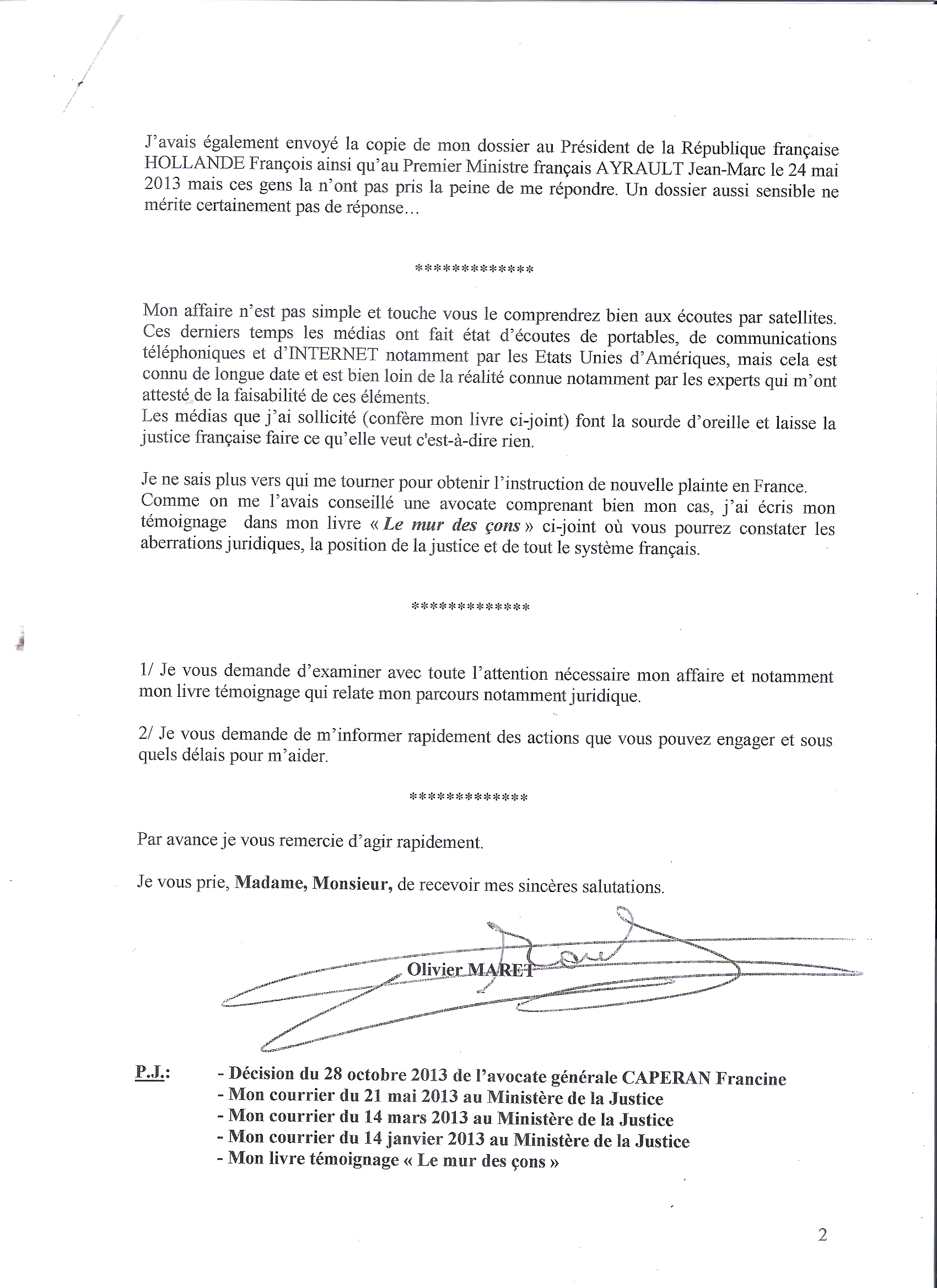 J'avais également envoyé la copie de mon dossier au Président de la République française HOLLANDE François ainsi qu'au Premier Ministre français AYRAULT Jean-Marc le 24 mai 2013 mais ces gens la n'ont pas pris la peine de me répondre. Un dossier aussi sensible ne mérite certainement pas de réponse…

*************

Mon affaire n'est pas simple et touche vous le comprendrez bien aux écoutes par satellites. Ces derniers temps les médias ont fait état d'écoutes de portables, de communications téléphoniques et d'INTERNET notamment par les Etats Unies d'Amériques, mais cela est connu de longue date et est bien loin de la réalité connue notamment par les experts qui m'ont attesté de la faisabilité de ces éléments.
Les médias que j'ai sollicité (confère mon livre ci-joint) font la sourde d'oreille et laisse la justice française faire ce qu'elle veut c'est-à-dire rien.

Je ne sais plus vers qui me tourner pour obtenir l'instruction de nouvelle plainte en France.
Comme on me l'avais conseillé une avocate comprenant bien mon cas, j'ai écris mon témoignage dans mon livre « Le mur des çons » ci-joint où vous pourrez constater les aberrations juridiques, la position de la justice et de tout le système français.

*************

1/ Je vous demande d'examiner avec toute l'attention nécessaire mon affaire et notamment mon livre témoignage qui relate mon parcours notamment juridique.

2/ Je vous demande de m'informer rapidement des actions que vous pouvez engager et sous quels délais pour m'aider.

*************

Par avance je vous remercie d'agir rapidement.

Je vous prie, Madame, Monsieur, de recevoir mes sincères salutations.

Olivier MARET

P.J.: - Décision du 28 octobre 2013 de l'avocate générale CAPERAN Francine
- Mon courrier du 21 mai 2013 au Ministère de la Justice
- Mon courrier du 14 mars 2013 au Ministère de la Justice
- Mon courrier du 14 janvier 2013 au Ministère de la Justice
- Mon livre témoignage « Le mur des çons »

2